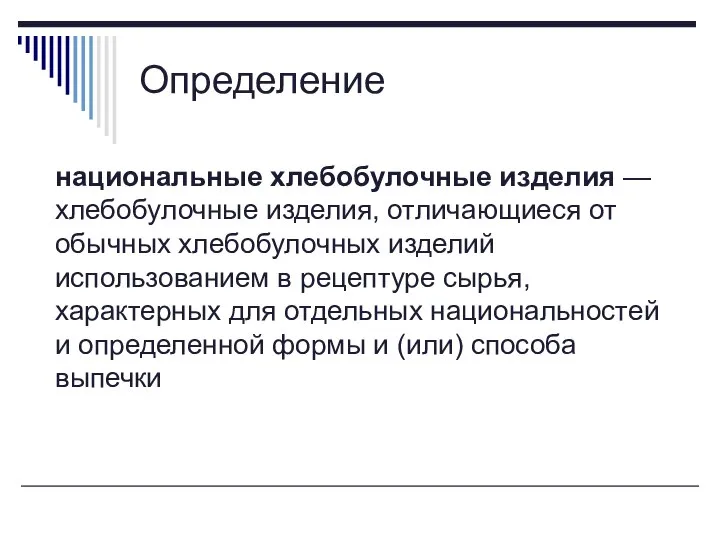 Определение

национальные хлебобулочные изделия — хлебобулочные изделия, отличающиеся от обычных хлебобулочных изделий использованием в рецептуре сырья, характерных для отдельных национальностей и определенной формы и (или) способа выпечки